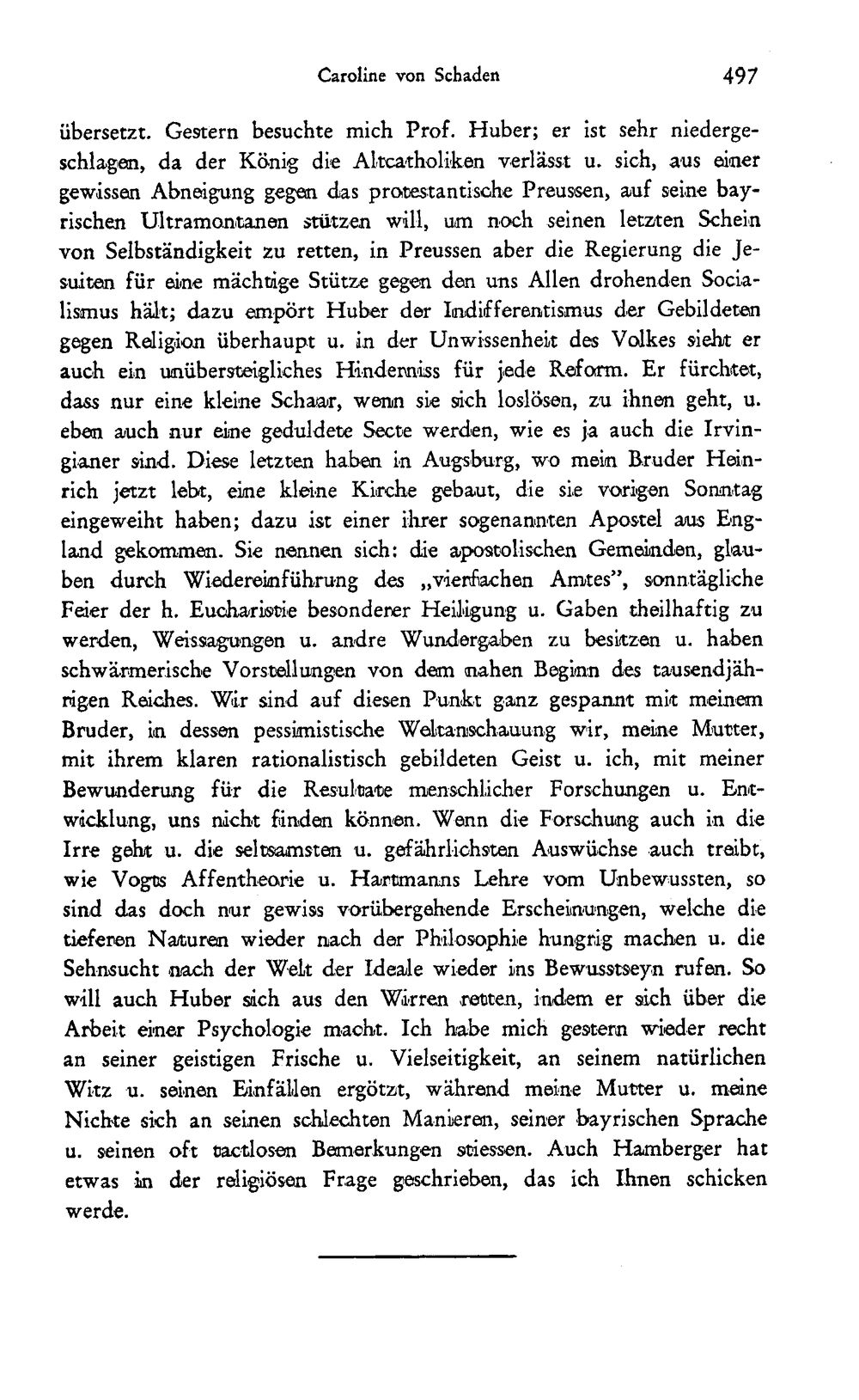 Caroline von Schaden 497

übersetzt. Gestern besuchte mich Prof. Huber; er ist sehr niedergeschlagen, da der König die Altcatholiken verlässt u. sich, aus einer gewissen Abneigung gegen das protestantische Preussen, auf seine bayrischen Ultramontanen stützen will, um noch seinen letzten Schein von Selbständigkeit zu retten, in Preussen aber die Regierung die Jesuiten für eine mächtige Stütze gegen den uns Allen drohenden Socialismus hält; dazu empört Huber der Indifferentismus der Gebildeten gegen Religion überhaupt u. in der Unwissenheit des Volkes sieht er auch ein unübersteigliches Hinderniss für jede Reform. Er fürchtet, dass nur eine kleine Schaar, wenn sie sich loslösen, zu ihnen geht, u. eben auch nur eine geduldete Secte werden, wie es ja auch die Irvingianer sind. Diese letzten haben in Augsburg, wo mein Bruder Heinrich jetzt lebt, eine kleine Kirche gebaut, die sie vorigen Sonntag eingeweiht haben; dazu ist einer ihrer sogenannten Apostel aus England gekommen. Sie nennen sich: die apostolischen Gemeinden, glauben durch Wiedereinführung des „vierfachen Amtes", sonntägliche Feier der h. Eucharistie besonderer Heiligung u. Gaben theilhaftig zu werden, Weissagungen u. andre Wundergaben zu besitzen u. haben schwärmerische Vorstellungen von dem nahen Beginn des tausendjährigen Reiches. Wir sind auf diesen Punkt ganz gespannt mit meinem Bruder, in dessen pessimistische Weltanschauung wir, meine Mutter, mit ihrem klaren rationalistisch gebildeten Geist u. ich, mit meiner Bewunderung für die Resultate menschlicher Forschungen u. Entwicklung, uns nicht finden können. Wenn die Forschung auch in die Irre geht u. die seltsamsten u. gefährlichsten Auswüchse auch treibt, wie Vogts Affentheorie u. Hartmanns Lehre vom Unbewussten, so sind das doch nur gewiss vorübergehende Erscheinungen, welche die tieferen Naturen wieder nach der Philosophie hungrig machen u. die Sehnsucht nach der Welt der Ideale wieder ins Bewusstseyn rufen. So will auch Huber sich aus den Wirren retten, indem er sich über die Arbeit einer Psychologie macht. Ich habe mich gestern wieder recht an seiner geistigen Frische u. Vielseitigkeit, an seinem natürlichen Witz u. seinen Einfällen ergötzt, während meine Mutter u. meine Nichte sich an seinen schlechten Manieren, seiner bayrischen Sprache u. seinen oft tactlosen Bemerkungen stiessen. Auch Hamberger hat etwas in der religiösen Frage geschrieben, das ich Ihnen schicken werde.